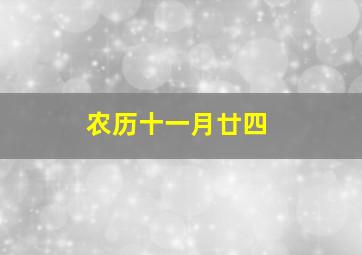 农历十一月廿四